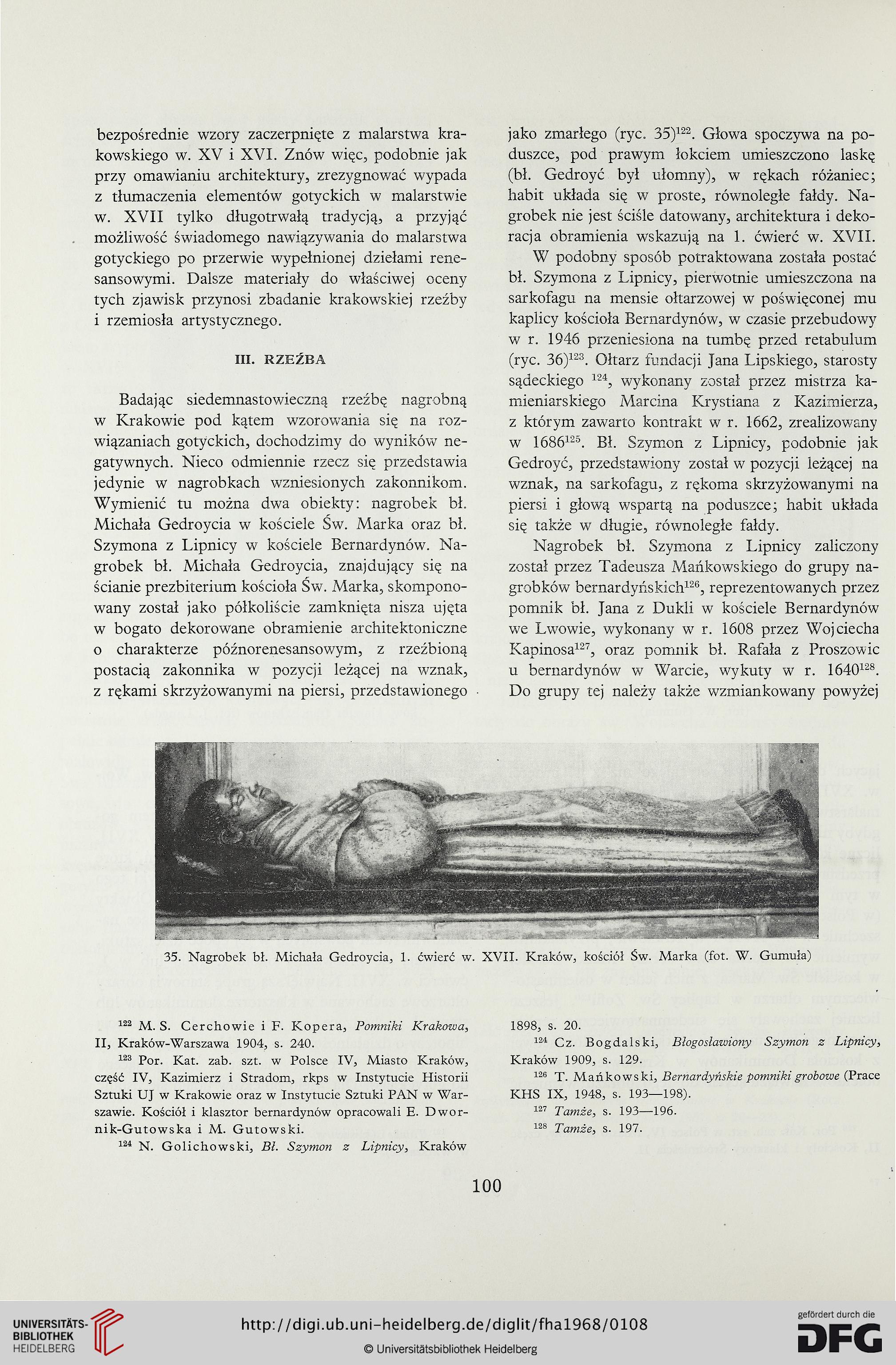 bezpośrednie wzory zaczerpnięte z malarstwa krakowskiego w. XV i XVI. Znów więc, podobnie jak przy omawianiu architektury, zrezygnować wypada z tłumaczenia elementów gotyckich w malarstwie w. XVII tylko długotrwałą tradycją, a przyjąć możliwość świadomego nawiązywania do malarstwa gotyckiego po przerwie wypełnionej dziełami renesansowymi. Dalsze materiały do właściwej oceny tych zjawisk przynosi zbadanie krakowskiej rzeźby i rzemiosła artystycznego.

III. RZEŹBA

Badając siedemnastowieczną rzeźbę nagrobną w Krakowie pod kątem wzorowania się na rozwiązaniach gotyckich, dochodzimy do wyników negatywnych. Nieco odmiennie rzecz się przedstawia jedynie w nagrobkach wzniesionych zakonnikom. Wymienić tu można dwa obiekty: nagrobek bł. Michała Gedroycia w kościele Św. Marka oraz bł. Szymona z Lipnicy w kościele Bernardynów. Nagrobek bł. Michała Gedroycia, znajdujący się na ścianie prezbiterium kościoła Św. Marka, skomponowany został jako półkoliście zamknięta nisza ujęta w bogato dekorowane obramienie architektoniczne o charakterze późnorenesansowym, z rzeźbioną postacią zakonnika w pozycji leżącej na wznak, z rękami skrzyżowanymi na piersi, przedstawionego jako zmarłego (ryc. 35)$^{122}$. Głowa spoczywa na poduszce, pod prawym łokciem umieszczono laskę (bł. Gedroyć był ułomny), w rękach różaniec; habit układa się w proste, równoległe fałdy. Nagrobek nie jest ściśle datowany, architektura i dekoracja obramienia wskazują na 1. ćwierć w. XVII.

W podobny sposób potraktowana została postać bł. Szymona z Lipnicy, pierwotnie umieszczona na sarkofagu na mensie ołtarzowej w poświęconej mu kaplicy kościoła Bernardynów, w czasie przebudowy w r. 1946 przeniesiona na tumbę przed retabulum (ryc. 36)$^{123}$. Ołtarz fundacji Jana Lipskiego, starosty sądeckiego $^{124}$, wykonany został przez mistrza kamieniarskiego Marcina Krystiana z Kazimierza, z którym zawarto kontrakt w r. 1662, zrealizowany w 1686$^{125}$. Bł. Szymon z Lipnicy, podobnie jak Gedroyć, przedstawiony został w pozycji leżącej na wznak, na sarkofagu, z rękoma skrzyżowanymi na piersi i głową wspartą na poduszce; habit układa się także w długie, równoległe fałdy.

Nagrobek bł. Szymona z Lipnicy zaliczony został przez Tadeusza Mańkowskiego do grupy nagrobków bernardyńskich$^{126}$, reprezentowanych przez pomnik bł. Jana z Dukli w kościele Bernardynów we Lwowie, wykonany w r. 1608 przez Wojciecha Kapinosa$^{127}$, oraz pomnik bł. Rafała z Proszowic u bernardynów w Warcie, wykuty w r. 1640$^{128}$. Do grupy tej należy także wzmiankowany powyżej

35. Nagrobek bł. Michała Gedroycia, 1. ćwierć w. XVII. Kraków, kościół Św. Marka (fot. W. Gumuła)

$^{122}$ M. S. Cerchowie i F. Kopera, Pomniki Krakowa, II, Kraków-Warszawa 1904, s. 240.

$^{123}$ Por. Kat. zab. szt. w Polsce IV, Miasto Kraków, część IV, Kazimierz i Stradom, rkps w Instytucie Historii Sztuki UJ w Krakowie oraz w Instytucie Sztuki PAN w Warszawie. Kościół i klasztor bernardynów opracowali E. Dwornik-Gutowska i M. Gutowski.

$^{124}$ N. Golichowski, Bł. Szymon z Lipnicy, Kraków 1898, s. 20.

$^{124}$ Cz. Bogdalski, Błogosławiony Szymon z Lipnicy, Kraków 1909, s. 129.

$^{126}$ T. Mańkowski, Bernardyńskie pomniki grobowe (Prace KHS IX, 1948, s. 193—198).

$^{127}$ Tamże, s. 193—196.

$^{128}$ Tamże, s. 197.

100

UNIVERSITÄTS-BIBLIOTHEK HEIDELBERG

http://digi.ub.uni-heidelberg.de/diglit/fha1968/0108

© Universitätsbibliothek Heidelberg

gefördert durch die DFG